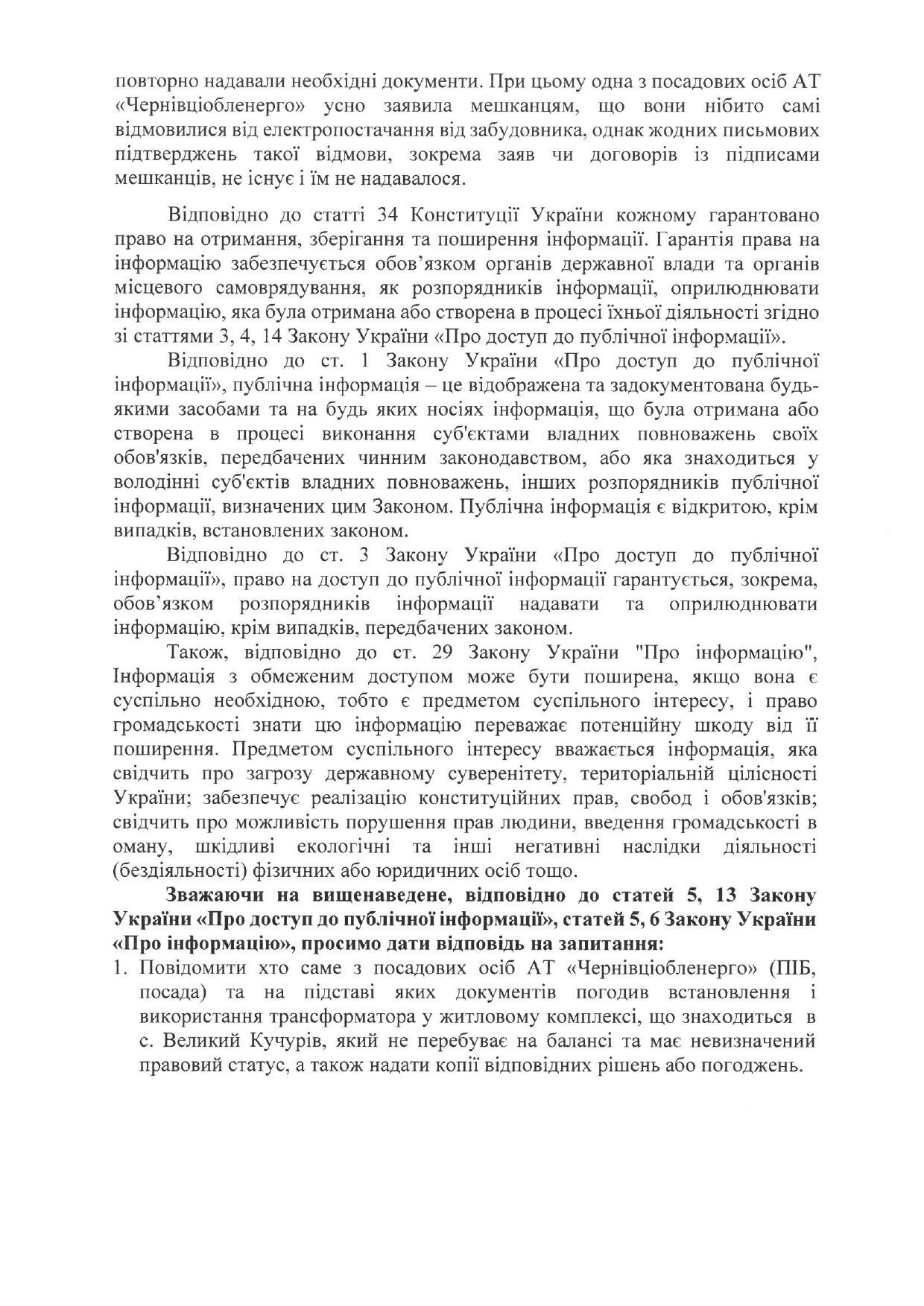 повторно надавали необхідні документи. При цьому одна з посадових осіб АТ «Чернівціобленерго» усно заявила мешканцям, що вони нібито самі відмовилися від електропостачання від забудовника, однак жодних письмових підтверджень такої відмови, зокрема заяв чи договорів із підписами мешканців, не існує і їм не надавалося.

Відповідно до статті 34 Конституції України кожному гарантовано право на отримання, зберігання та поширення інформації. Гарантія права на інформацію забезпечується обов'язком органів державної влади та органів місцевого самоврядування, як розпорядників інформації, оприлюднювати інформацію, яка була отримана або створена в процесі їхньої діяльності згідно зі статтями 3, 4, 14 Закону України «Про доступ до публічної інформації».

Відповідно до ст. 1 Закону України «Про доступ до публічної інформації», публічна інформація – це відображена та задокументована будь-якими засобами та на будь яких носіях інформація, що була отримана або створена в процесі виконання суб'єктами владних повноважень своїх обов'язків, передбачених чинним законодавством, або яка знаходиться у володінні суб'єктів владних повноважень, інших розпорядників публічної інформації, визначених цим Законом. Публічна інформація є відкритою, крім випадків, встановлених законом.

Відповідно до ст. 3 Закону України «Про доступ до публічної інформації», право на доступ до публічної інформації гарантується, зокрема, обов'язком розпорядників інформації надавати та оприлюднювати інформацію, крім випадків, передбачених законом.

Також, відповідно до ст. 29 Закону України "Про інформацію", Інформація з обмеженим доступом може бути поширена, якщо вона є суспільно необхідною, тобто є предметом суспільного інтересу, і право громадськості знати цю інформацію переважає потенційну шкоду від її поширення. Предметом суспільного інтересу вважається інформація, яка свідчить про загрозу державному суверенітету, територіальній цілісності України; забезпечує реалізацію конституційних прав, свобод і обов'язків; свідчить про можливість порушення прав людини, введення громадськості в оману, шкідливі екологічні та інші негативні наслідки діяльності (бездіяльності) фізичних або юридичних осіб тощо.

Зважаючи на вищенаведене, відповідно до статей 5, 13 Закону України «Про доступ до публічної інформації», статей 5, 6 Закону України «Про інформацію», просимо дати відповідь на запитання:

1. Повідомити хто саме з посадових осіб АТ «Чернівціобленерго» (ПІБ, посада) та на підставі яких документів погодив встановлення і використання трансформатора у житловому комплексі, що знаходиться в с. Великий Кучурів, який не перебуває на балансі та має невизначений правовий статус, а також надати копії відповідних рішень або погоджень.